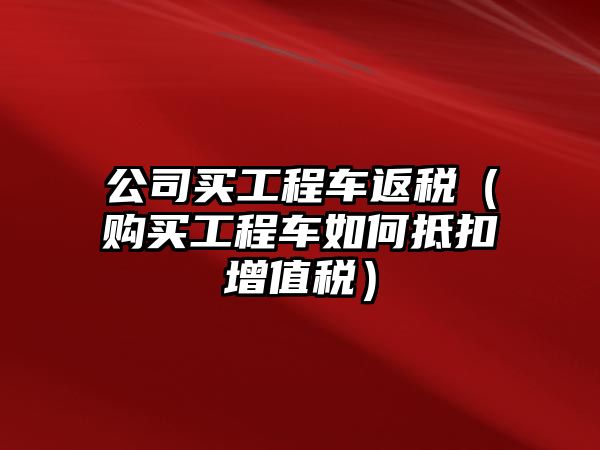 公司买工程车返税（购买工程车如何抵扣增值税）